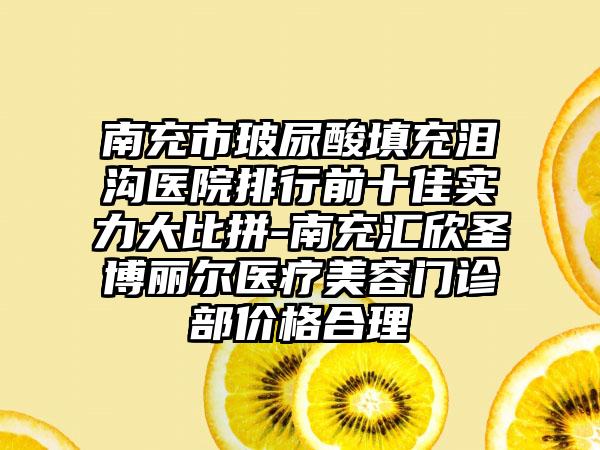 南充市玻尿酸填充泪沟医院排行前十佳实力大比拼-南充汇欣圣博丽尔医疗美容门诊部价格合理